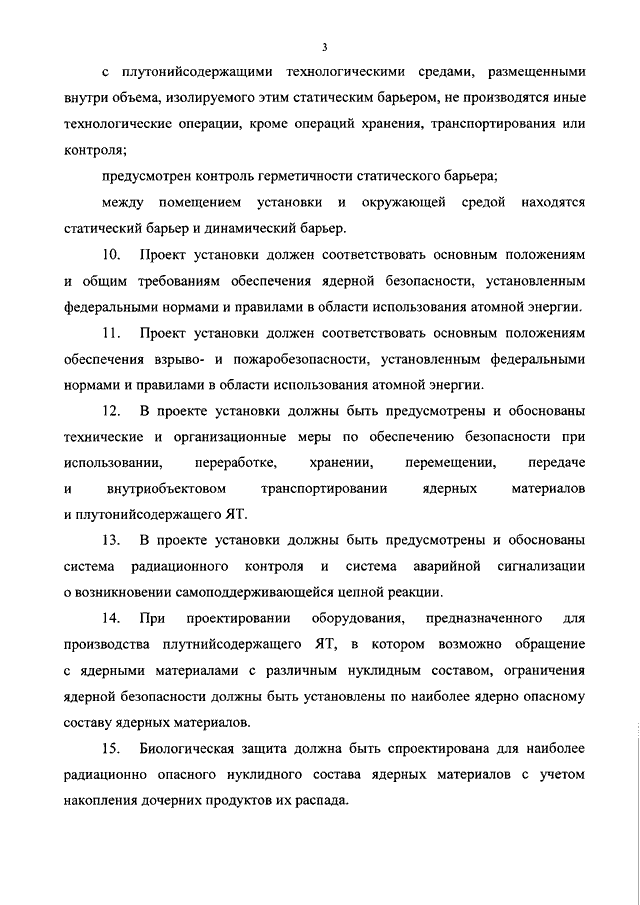 3

с плутонийсодержащими технологическими средами, размещенными внутри объема, изолируемого этим статическим барьером, не производятся иные технологические операции, кроме операций хранения, транспортирования или контроля;

предусмотрен контроль герметичности статического барьера;

между помещением установки и окружающей средой находятся статический барьер и динамический барьер.

10. Проект установки должен соответствовать основным положениям и общим требованиям обеспечения ядерной безопасности, установленным федеральными нормами и правилами в области использования атомной энергии.

11. Проект установки должен соответствовать основным положениям обеспечения взрыво- и пожаробезопасности, установленным федеральными нормами и правилами в области использования атомной энергии.

12. В проекте установки должны быть предусмотрены и обоснованы технические и организационные меры по обеспечению безопасности при использовании, переработке, хранении, перемещении, передаче и внутриобъектовом транспортировании ядерных материалов и плутонийсодержащего ЯТ.

13. В проекте установки должны быть предусмотрены и обоснованы система радиационного контроля и система аварийной сигнализации о возникновении самоподдерживающейся цепной реакции.

14. При проектировании оборудования, предназначенного для производства плутнийсодержащего ЯТ, в котором возможно обращение с ядерными материалами с различным нуклидным составом, ограничения ядерной безопасности должны быть установлены по наиболее ядерно опасному составу ядерных материалов.

15. Биологическая защита должна быть спроектирована для наиболее радиационно опасного нуклидного состава ядерных материалов с учетом накопления дочерних продуктов их распада.